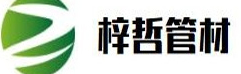 梓哲管材